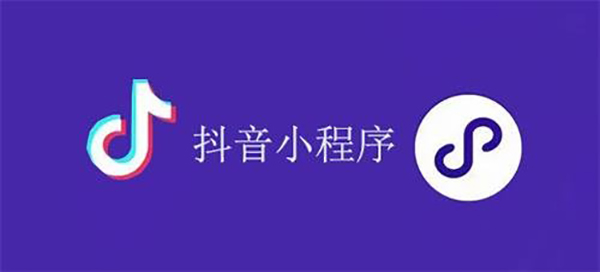 抖音小程序